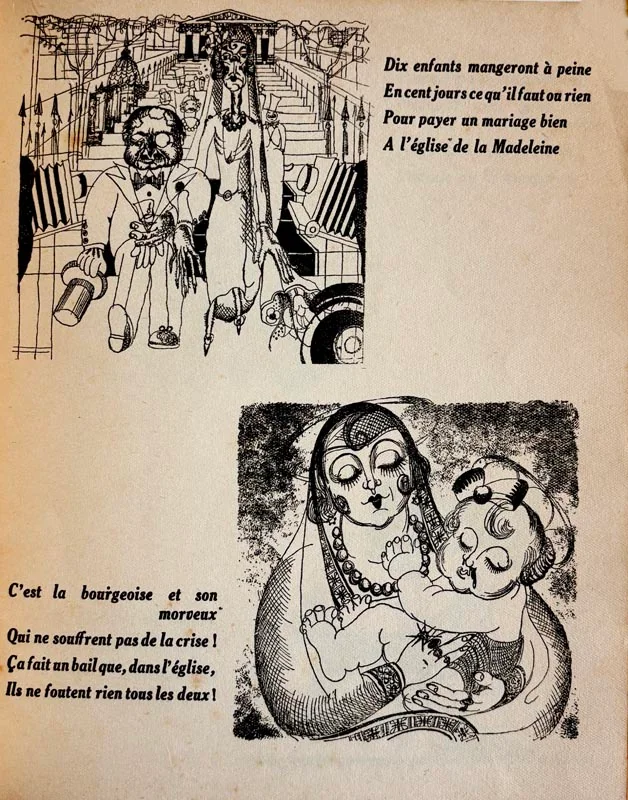 Dix enfants mangeront à peine
En cent jours ce qu'il faut ou rien
Pour payer un mariage bien
A l'église de la Madeleine

C'est la bourgeoise et son morveux
Qui ne souffrent pas de la crise !
Ça fait un bail que, dans l'église,
Ils ne foutent rien tous les deux !